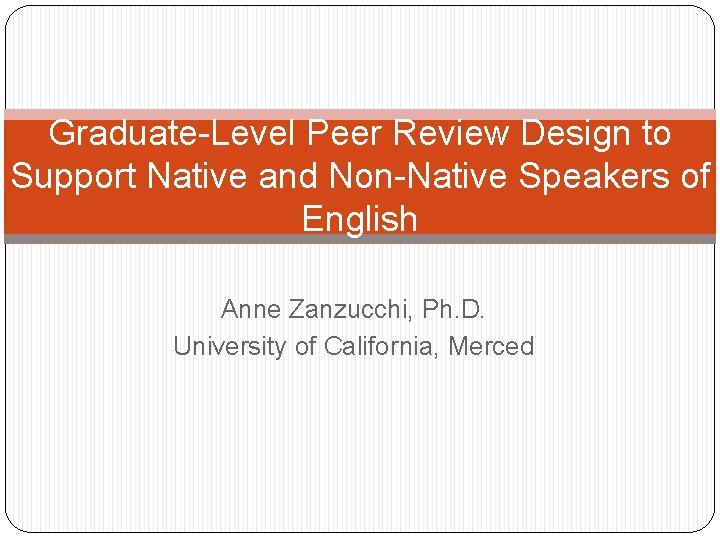 Graduate-Level Peer Review Design to Support Native and Non-Native Speakers of English

Anne Zanzucchi, Ph.D.
University of California, Merced